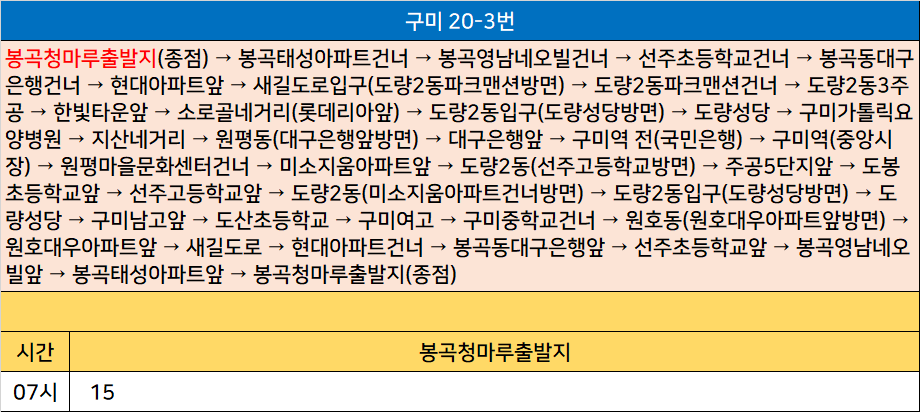 구미 20-3번

봉곡청마루출발지(종점) → 봉곡태성아파트건너 → 봉곡영남네오빌건너 → 선주초등학교건너 → 봉곡동대구은행건너 → 현대아파트앞 → 새길도로입구(도량2동파크맨션방면) → 도량2동파크맨션건너 → 도량2동3주공 → 한빛타운앞 → 소로골네거리(롯데리아앞) → 도량2동입구(도량성당방면) → 도량성당 → 구미가톨릭요양병원 → 지산네거리 → 원평동(대구은행앞방면) → 대구은행앞 → 구미역 전(국민은행) → 구미역(중앙시장) → 원평마을문화센터건너 → 미소지움아파트앞 → 도량2동(선주고등학교방면) → 주공5단지앞 → 도봉초등학교앞 → 선주고등학교앞 → 도량2동(미소지움아파트건너방면) → 도량2동입구(도량성당방면) → 도량성당 → 구미남고앞 → 도산초등학교 → 구미여고 → 구미중학교건너 → 원호동(원호대우아파트앞방면) → 원호대우아파트앞 → 새길도로 → 현대아파트건너 → 봉곡동대구은행앞 → 선주초등학교앞 → 봉곡영남네오빌앞 → 봉곡태성아파트앞 → 봉곡청마루출발지(종점)

| 시간 | 봉곡청마루출발지 |
|---|---|
| 07시 | 15 |